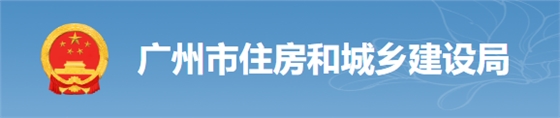 广州市住房和城乡建设局